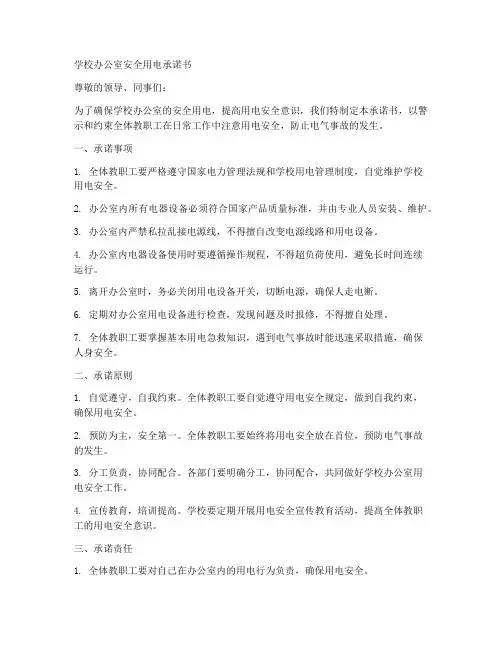 学校办公室安全用电承诺书

尊敬的领导、同事们：

为了确保学校办公室的安全用电，提高用电安全意识，我们特制定本承诺书，以警示和约束全体教职工在日常工作中注意用电安全，防止电气事故的发生。

一、承诺事项

1. 全体教职工要严格遵守国家电力管理法规和学校用电管理制度，自觉维护学校用电安全。

2. 办公室内所有电器设备必须符合国家产品质量标准，并由专业人员安装、维护。

3. 办公室内严禁私拉乱接电源线，不得擅自改变电源线路和用电设备。

4. 办公室内电器设备使用时要遵循操作规程，不得超负荷使用，避免长时间连续运行。

5. 离开办公室时，务必关闭用电设备开关，切断电源，确保人走电断。

6. 定期对办公室用电设备进行检查，发现问题及时报修，不得擅自处理。

7. 全体教职工要掌握基本用电急救知识，遇到电气事故时能迅速采取措施，确保人身安全。

二、承诺原则

1. 自觉遵守，自我约束。全体教职工要自觉遵守用电安全规定，做到自我约束，确保用电安全。

2. 预防为主，安全第一。全体教职工要始终将用电安全放在首位，预防电气事故的发生。

3. 分工负责，协同配合。各部门要明确分工，协同配合，共同做好学校办公室用电安全工作。

4. 宣传教育，培训提高。学校要定期开展用电安全宣传教育活动，提高全体教职工的用电安全意识。

三、承诺责任

1. 全体教职工要对自己在办公室内的用电行为负责，确保用电安全。